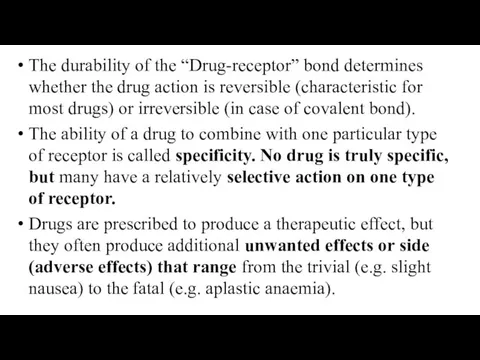 • The durability of the “Drug-receptor” bond determines whether the drug action is reversible (characteristic for most drugs) or irreversible (in case of covalent bond).

• The ability of a drug to combine with one particular type of receptor is called specificity. No drug is truly specific, but many have a relatively selective action on one type of receptor.

• Drugs are prescribed to produce a therapeutic effect, but they often produce additional unwanted effects or side (adverse effects) that range from the trivial (e.g. slight nausea) to the fatal (e.g. aplastic anaemia).